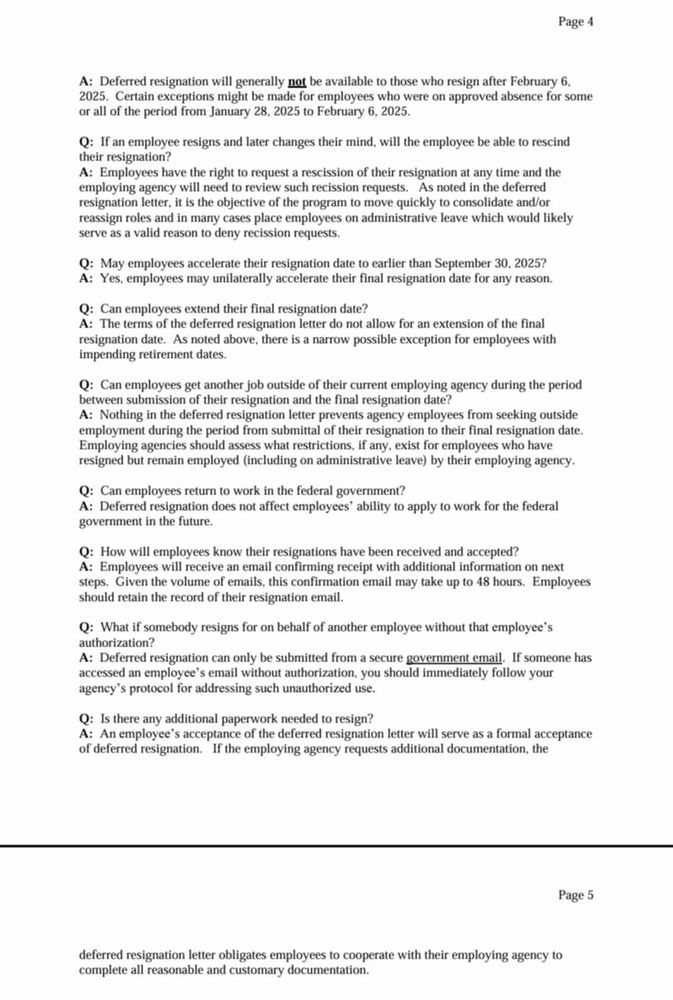 Page 4

A: Deferred resignation will generally not be available to those who resign after February 6, 2025. Certain exceptions might be made for employees who were on approved absence for some or all of the period from January 28, 2025 to February 6, 2025.

Q: If an employee resigns and later changes their mind, will the employee be able to rescind their resignation?
A: Employees have the right to request a rescission of their resignation at any time and the employing agency will need to review such recission requests. As noted in the deferred resignation letter, it is the objective of the program to move quickly to consolidate and/or reassign roles and in many cases place employees on administrative leave which would likely serve as a valid reason to deny recission requests.

Q: May employees accelerate their resignation date to earlier than September 30, 2025?
A: Yes, employees may unilaterally accelerate their final resignation date for any reason.

Q: Can employees extend their final resignation date?
A: The terms of the deferred resignation letter do not allow for an extension of the final resignation date. As noted above, there is a narrow possible exception for employees with impending retirement dates.

Q: Can employees get another job outside of their current employing agency during the period between submission of their resignation and the final resignation date?
A: Nothing in the deferred resignation letter prevents agency employees from seeking outside employment during the period from submittal of their resignation to their final resignation date. Employing agencies should assess what restrictions, if any, exist for employees who have resigned but remain employed (including on administrative leave) by their employing agency.

Q: Can employees return to work in the federal government?
A: Deferred resignation does not affect employees' ability to apply to work for the federal government in the future.

Q: How will employees know their resignations have been received and accepted?
A: Employees will receive an email confirming receipt with additional information on next steps. Given the volume of emails, this confirmation email may take up to 48 hours. Employees should retain the record of their resignation email.

Q: What if somebody resigns for on behalf of another employee without that employee's authorization?
A: Deferred resignation can only be submitted from a secure government email. If someone has accessed an employee's email without authorization, you should immediately follow your agency's protocol for addressing such unauthorized use.

Q: Is there any additional paperwork needed to resign?
A: An employee's acceptance of the deferred resignation letter will serve as a formal acceptance of deferred resignation. If the employing agency requests additional documentation, the

Page 5

deferred resignation letter obligates employees to cooperate with their employing agency to complete all reasonable and customary documentation.